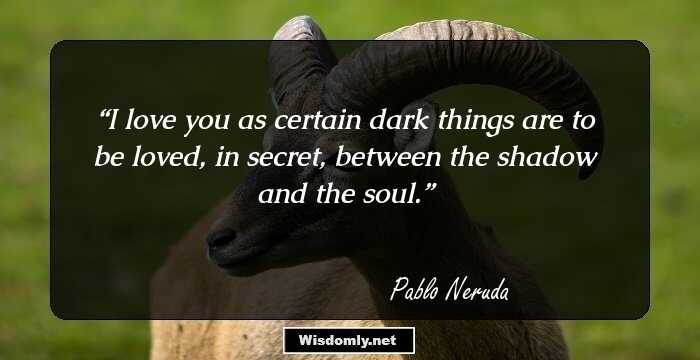 “I love you as certain dark things are to be loved, in secret, between the shadow and the soul.”

Pablo Neruda

Wisdomly.net